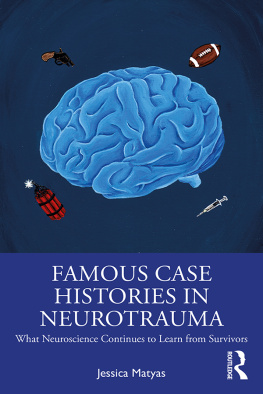 FAMOUS CASE HISTORIES IN NEUROTRAUMA

What Neuroscience Continues to Learn from Survivors

Jessica Matyas

ROUTLEDGE